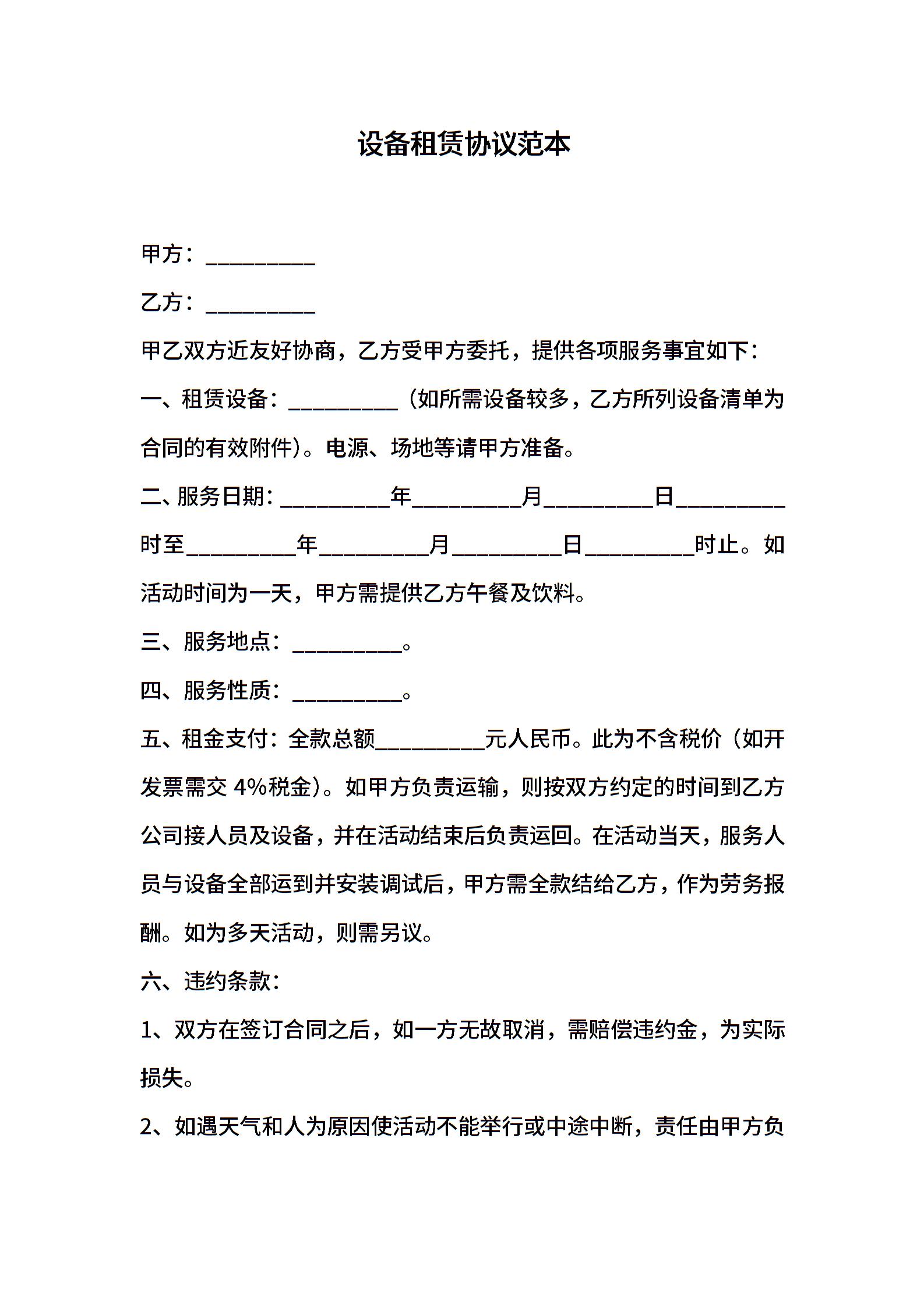 设备租赁协议范本

甲方：__________

乙方：__________

甲乙双方近友好协商，乙方受甲方委托，提供各项服务事宜如下：

一、租赁设备：__________（如所需设备较多，乙方所列设备清单为合同的有效附件）。电源、场地等请甲方准备。

二、服务日期：__________年__________月__________日__________时至__________年__________月__________日__________时止。如活动时间为一天，甲方需提供乙方午餐及饮料。

三、服务地点：__________。

四、服务性质：__________。

五、租金支付：全款总额__________元人民币。此为不含税价（如开发票需交 4%税金）。如甲方负责运输，则按双方约定的时间到乙方公司接人员及设备，并在活动结束后负责运回。在活动当天，服务人员与设备全部运到并安装调试后，甲方需全款结给乙方，作为劳务报酬。如为多天活动，则需另议。

六、违约条款：

1、双方在签订合同之后，如一方无故取消，需赔偿违约金，为实际损失。

2、如遇天气和人为原因使活动不能举行或中途中断，责任由甲方负